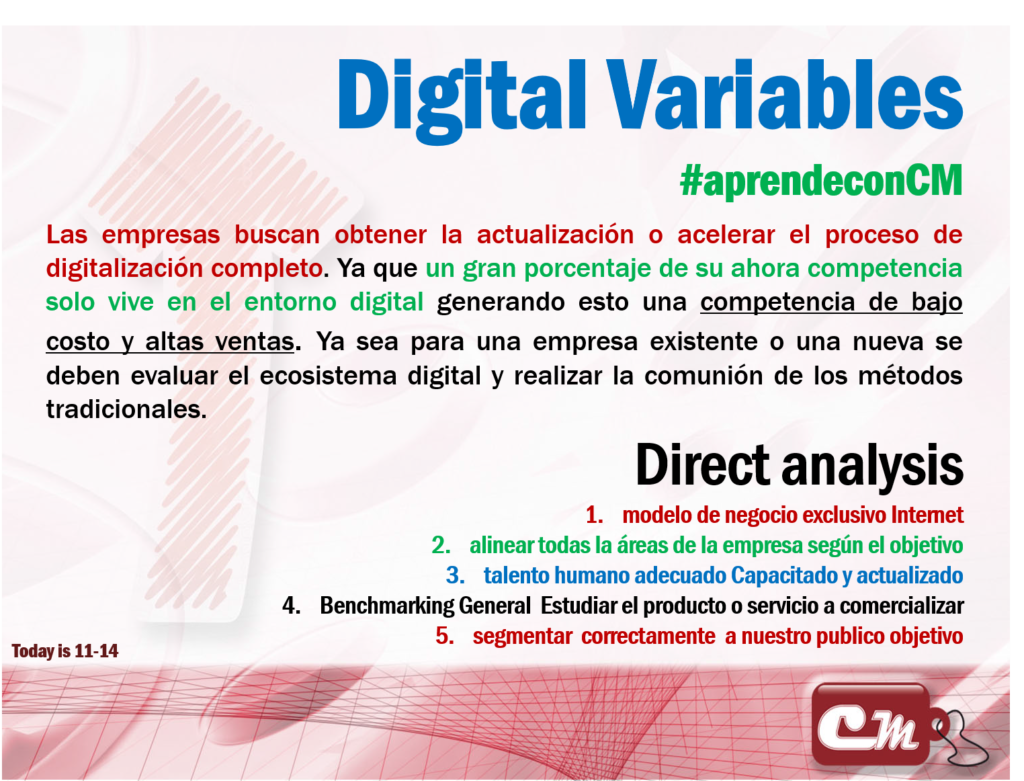 Digital Variables

#aprendeconCM

Las empresas buscan obtener la actualización o acelerar el proceso de digitalización completo. Ya que un gran porcentaje de su ahora competencia solo vive en el entorno digital generando esto una competencia de bajo costo y altas ventas. Ya sea para una empresa existente o una nueva se deben evaluar el ecosistema digital y realizar la comunión de los métodos tradicionales.

Direct analysis

1. modelo de negocio exclusivo Internet
2. alinear todas la áreas de la empresa según el objetivo
3. talento humano adecuado Capacitado y actualizado
4. Benchmarking General Estudiar el producto o servicio a comercializar
5. segmentar correctamente a nuestro publico objetivo

Today is 11-14

CM